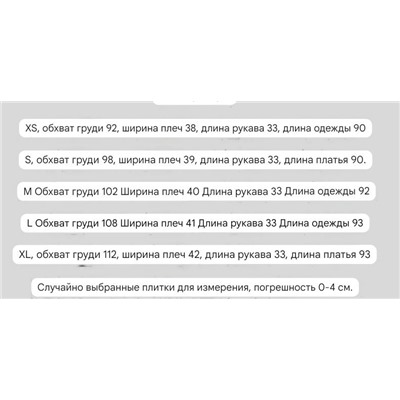 XS, обхват груди 92, ширина плеч 38, длина рукава 33, длина одежды 90

S, обхват груди 98, ширина плеч 39, длина рукава 33, длина платья 90.

M Обхват груди 102 Ширина плеч 40 Длина рукава 33 Длина одежды 92

L Обхват груди 108 Ширина плеч 41 Длина рукава 33 Длина одежды 93

XL, обхват груди 112, ширина плеч 42, длина рукава 33, длина платья 93

Случайно выбранные плитки для измерения, погрешность 0-4 см.